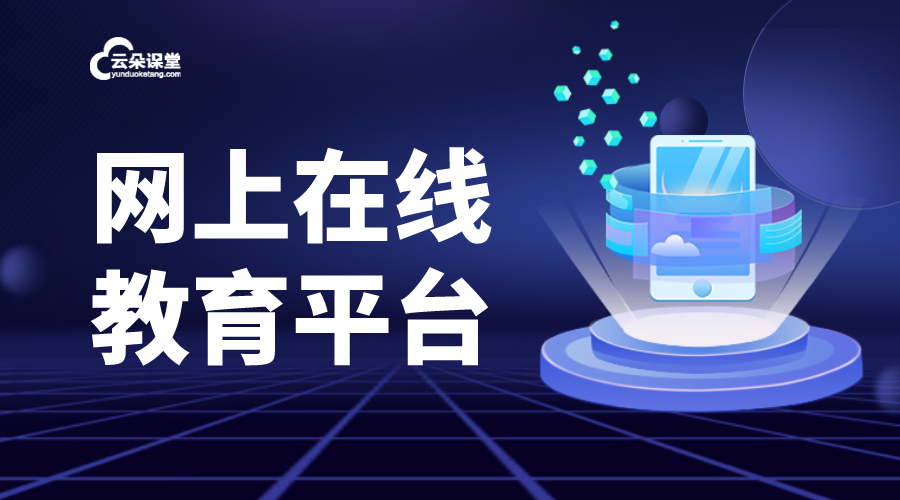 云朵课堂
yunduoketang.com

网上在线
教育平台